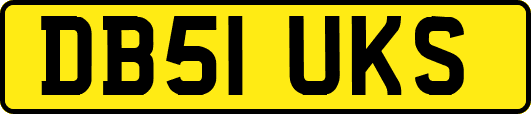 DB51 UKS